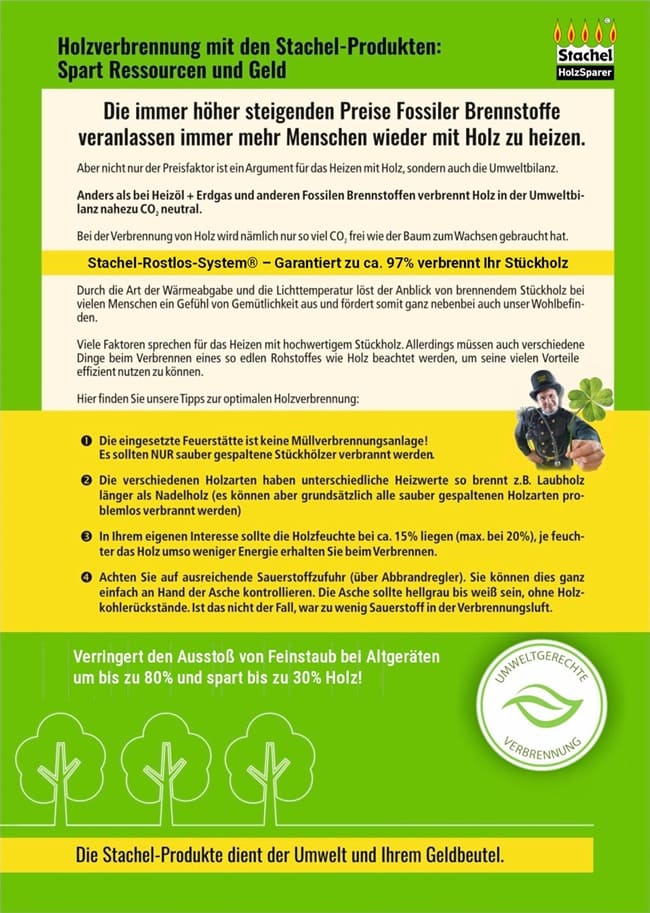 Holzverbrennung mit den Stachel-Produkten:
Spart Ressourcen und Geld

Stachel
HolzSparer

Die immer höher steigenden Preise Fossiler Brennstoffe veranlassen immer mehr Menschen wieder mit Holz zu heizen.

Aber nicht nur der Preisfaktor ist ein Argument für das Heizen mit Holz, sondern auch die Umweltbilanz.

Anders als bei Heizöl + Erdgas und anderen Fossilen Brennstoffen verbrennt Holz in der Umweltbilanz nahezu $CO_2$ neutral.

Bei der Verbrennung von Holz wird nämlich nur so viel $CO_2$ frei wie der Baum zum Wachsen gebraucht hat.

Stachel-Rostlos-System® – Garantiert zu ca. 97% verbrennt Ihr Stückholz

Durch die Art der Wärmeabgabe und die Lichttemperatur löst der Anblick von brennendem Stückholz bei vielen Menschen ein Gefühl von Gemütlichkeit aus und fördert somit ganz nebenbei auch unser Wohlbefinden.

Viele Faktoren sprechen für das Heizen mit hochwertigem Stückholz. Allerdings müssen auch verschiedene Dinge beim Verbrennen eines so edlen Rohstoffes wie Holz beachtet werden, um seine vielen Vorteile effizient nutzen zu können.

Hier finden Sie unsere Tipps zur optimalen Holzverbrennung:

❶ Die eingesetzte Feuerstätte ist keine Müllverbrennungsanlage! Es sollten NUR sauber gespaltene Stückhölzer verbrannt werden.

❷ Die verschiedenen Holzarten haben unterschiedliche Heizwerte so brennt z.B. Laubholz länger als Nadelholz (es können aber grundsätzlich alle sauber gespaltenen Holzarten problemlos verbrannt werden)

❸ In Ihrem eigenen Interesse sollte die Holzfeuchte bei ca. 15% liegen (max. bei 20%), je feuchter das Holz umso weniger Energie erhalten Sie beim Verbrennen.

❹ Achten Sie auf ausreichende Sauerstoffzufuhr (über Abbrandregler). Sie können dies ganz einfach an Hand der Asche kontrollieren. Die Asche sollte hellgrau bis weiß sein, ohne Holzkohlerückstände. Ist das nicht der Fall, war zu wenig Sauerstoff in der Verbrennungsluft.

Verringert den Ausstoß von Feinstaub bei Altgeräten um bis zu 80% und spart bis zu 30% Holz!

UMWELTGERECHTE VERBRENNUNG

Die Stachel-Produkte dient der Umwelt und Ihrem Geldbeutel.